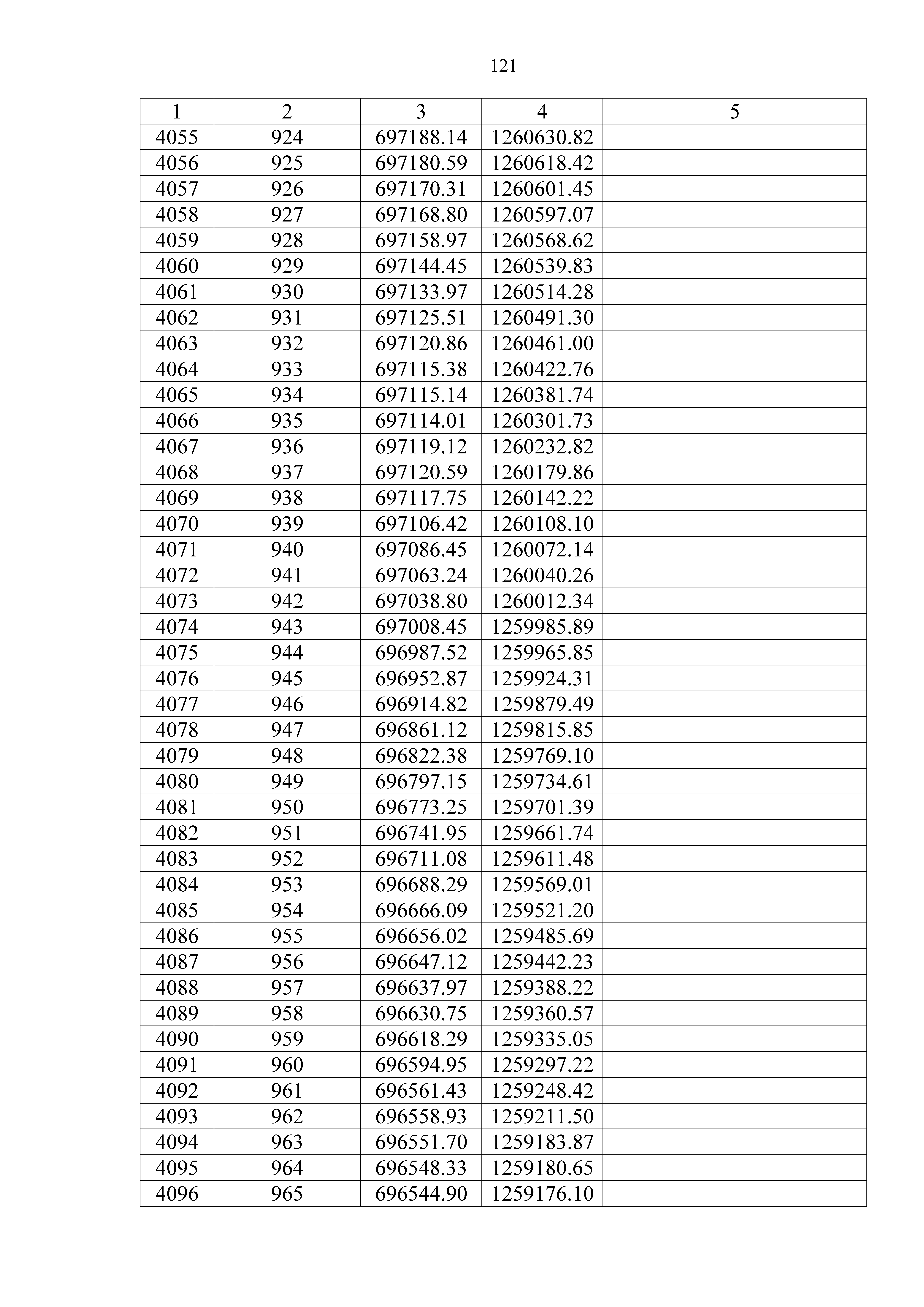 121

| 1 | 2 | 3 | 4 | 5 |
|---|---|---|---|---|
| 4055 | 924 | 697188.14 | 1260630.82 | |
| 4056 | 925 | 697180.59 | 1260618.42 | |
| 4057 | 926 | 697170.31 | 1260601.45 | |
| 4058 | 927 | 697168.80 | 1260597.07 | |
| 4059 | 928 | 697158.97 | 1260568.62 | |
| 4060 | 929 | 697144.45 | 1260539.83 | |
| 4061 | 930 | 697133.97 | 1260514.28 | |
| 4062 | 931 | 697125.51 | 1260491.30 | |
| 4063 | 932 | 697120.86 | 1260461.00 | |
| 4064 | 933 | 697115.38 | 1260422.76 | |
| 4065 | 934 | 697115.14 | 1260381.74 | |
| 4066 | 935 | 697114.01 | 1260301.73 | |
| 4067 | 936 | 697119.12 | 1260232.82 | |
| 4068 | 937 | 697120.59 | 1260179.86 | |
| 4069 | 938 | 697117.75 | 1260142.22 | |
| 4070 | 939 | 697106.42 | 1260108.10 | |
| 4071 | 940 | 697086.45 | 1260072.14 | |
| 4072 | 941 | 697063.24 | 1260040.26 | |
| 4073 | 942 | 697038.80 | 1260012.34 | |
| 4074 | 943 | 697008.45 | 1259985.89 | |
| 4075 | 944 | 696987.52 | 1259965.85 | |
| 4076 | 945 | 696952.87 | 1259924.31 | |
| 4077 | 946 | 696914.82 | 1259879.49 | |
| 4078 | 947 | 696861.12 | 1259815.85 | |
| 4079 | 948 | 696822.38 | 1259769.10 | |
| 4080 | 949 | 696797.15 | 1259734.61 | |
| 4081 | 950 | 696773.25 | 1259701.39 | |
| 4082 | 951 | 696741.95 | 1259661.74 | |
| 4083 | 952 | 696711.08 | 1259611.48 | |
| 4084 | 953 | 696688.29 | 1259569.01 | |
| 4085 | 954 | 696666.09 | 1259521.20 | |
| 4086 | 955 | 696656.02 | 1259485.69 | |
| 4087 | 956 | 696647.12 | 1259442.23 | |
| 4088 | 957 | 696637.97 | 1259388.22 | |
| 4089 | 958 | 696630.75 | 1259360.57 | |
| 4090 | 959 | 696618.29 | 1259335.05 | |
| 4091 | 960 | 696594.95 | 1259297.22 | |
| 4092 | 961 | 696561.43 | 1259248.42 | |
| 4093 | 962 | 696558.93 | 1259211.50 | |
| 4094 | 963 | 696551.70 | 1259183.87 | |
| 4095 | 964 | 696548.33 | 1259180.65 | |
| 4096 | 965 | 696544.90 | 1259176.10 | |